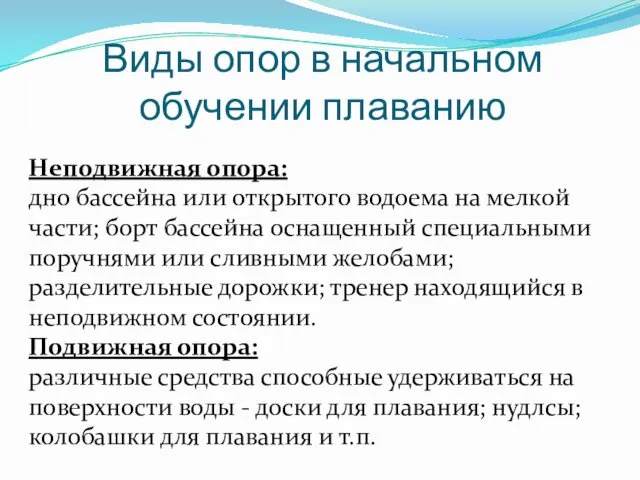 Виды опор в начальном обучении плаванию

Неподвижная опора:
дно бассейна или открытого водоема на мелкой части; борт бассейна оснащенный специальными поручнями или сливными желобами; разделительные дорожки; тренер находящийся в неподвижном состоянии.
Подвижная опора:
различные средства способные удерживаться на поверхности воды - доски для плавания; нудлсы; колобашки для плавания и т.п.